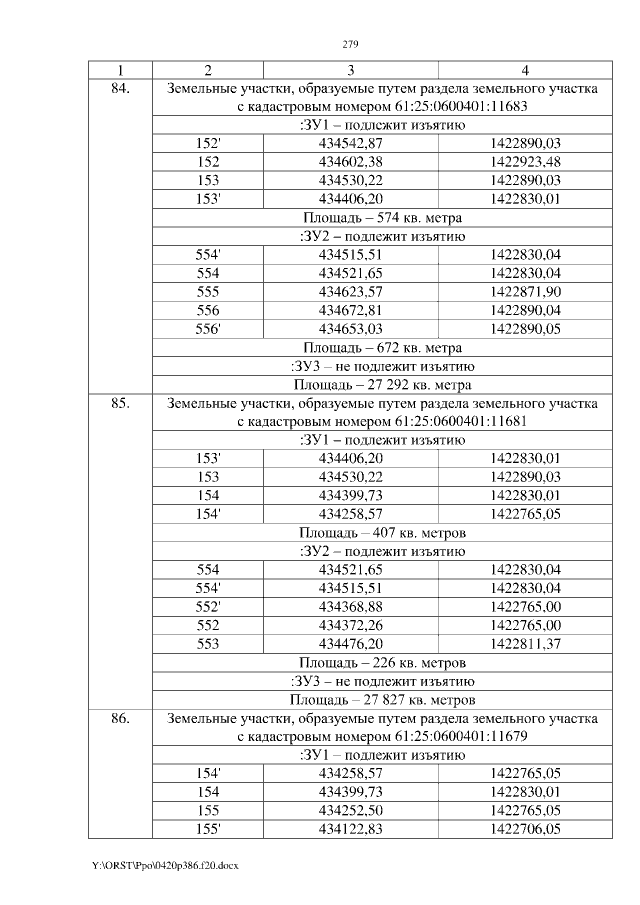 279

| 1 | 2 | 3 | 4 |
|---|---|---|---|
| 84. | Земельные участки, образуемые путем раздела земельного участка с кадастровым номером 61:25:0600401:11683 | | |
| | :ЗУ1 – подлежит изъятию | | |
| | 152' | 434542,87 | 1422890,03 |
| | 152 | 434602,38 | 1422923,48 |
| | 153 | 434530,22 | 1422890,03 |
| | 153' | 434406,20 | 1422830,01 |
| | Площадь – 574 кв. метра | | |
| | :ЗУ2 – подлежит изъятию | | |
| | 554' | 434515,51 | 1422830,04 |
| | 554 | 434521,65 | 1422830,04 |
| | 555 | 434623,57 | 1422871,90 |
| | 556 | 434672,81 | 1422890,04 |
| | 556' | 434653,03 | 1422890,05 |
| | Площадь – 672 кв. метра | | |
| | :ЗУ3 – не подлежит изъятию | | |
| | Площадь – 27 292 кв. метра | | |
| 85. | Земельные участки, образуемые путем раздела земельного участка с кадастровым номером 61:25:0600401:11681 | | |
| | :ЗУ1 – подлежит изъятию | | |
| | 153' | 434406,20 | 1422830,01 |
| | 153 | 434530,22 | 1422890,03 |
| | 154 | 434399,73 | 1422830,01 |
| | 154' | 434258,57 | 1422765,05 |
| | Площадь – 407 кв. метров | | |
| | :ЗУ2 – подлежит изъятию | | |
| | 554 | 434521,65 | 1422830,04 |
| | 554' | 434515,51 | 1422830,04 |
| | 552' | 434368,88 | 1422765,00 |
| | 552 | 434372,26 | 1422765,00 |
| | 553 | 434476,20 | 1422811,37 |
| | Площадь – 226 кв. метров | | |
| | :ЗУ3 – не подлежит изъятию | | |
| | Площадь – 27 827 кв. метров | | |
| 86. | Земельные участки, образуемые путем раздела земельного участка с кадастровым номером 61:25:0600401:11679 | | |
| | :ЗУ1 – подлежит изъятию | | |
| | 154' | 434258,57 | 1422765,05 |
| | 154 | 434399,73 | 1422830,01 |
| | 155 | 434252,50 | 1422765,05 |
| | 155' | 434122,83 | 1422706,05 |

Y:\ORST\Ppo\0420p386.f20.docx